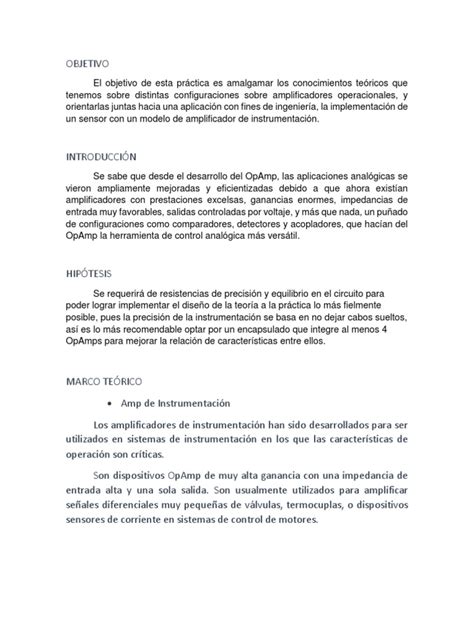 OBJETIVO

El objetivo de esta práctica es amalgamar los conocimientos teóricos que tenemos sobre distintas configuraciones sobre amplificadores operacionales, y orientarlas juntas hacia una aplicación con fines de ingeniería, la implementación de un sensor con un modelo de amplificador de instrumentación.

INTRODUCCIÓN

Se sabe que desde el desarrollo del OpAmp, las aplicaciones analógicas se vieron ampliamente mejoradas y eficientizadas debido a que ahora existían amplificadores con prestaciones excelsas, ganancias enormes, impedancias de entrada muy favorables, salidas controladas por voltaje, y más que nada, un puñado de configuraciones como comparadores, detectores y acopladores, que hacían del OpAmp la herramienta de control analógica más versátil.

HIPÓTESIS

Se requerirá de resistencias de precisión y equilibrio en el circuito para poder lograr implementar el diseño de la teoría a la práctica lo más fielmente posible, pues la precisión de la instrumentación se basa en no dejar cabos sueltos, así es lo más recomendable optar por un encapsulado que integre al menos 4 OpAmps para mejorar la relación de características entre ellos.

MARCO TEÓRICO

• Amp de Instrumentación

Los amplificadores de instrumentación han sido desarrollados para ser utilizados en sistemas de instrumentación en los que las características de operación son críticas.

Son dispositivos OpAmp de muy alta ganancia con una impedancia de entrada alta y una sola salida. Son usualmente utilizados para amplificar señales diferenciales muy pequeñas de válvulas, termocuplas, o dispositivos sensores de corriente en sistemas de control de motores.